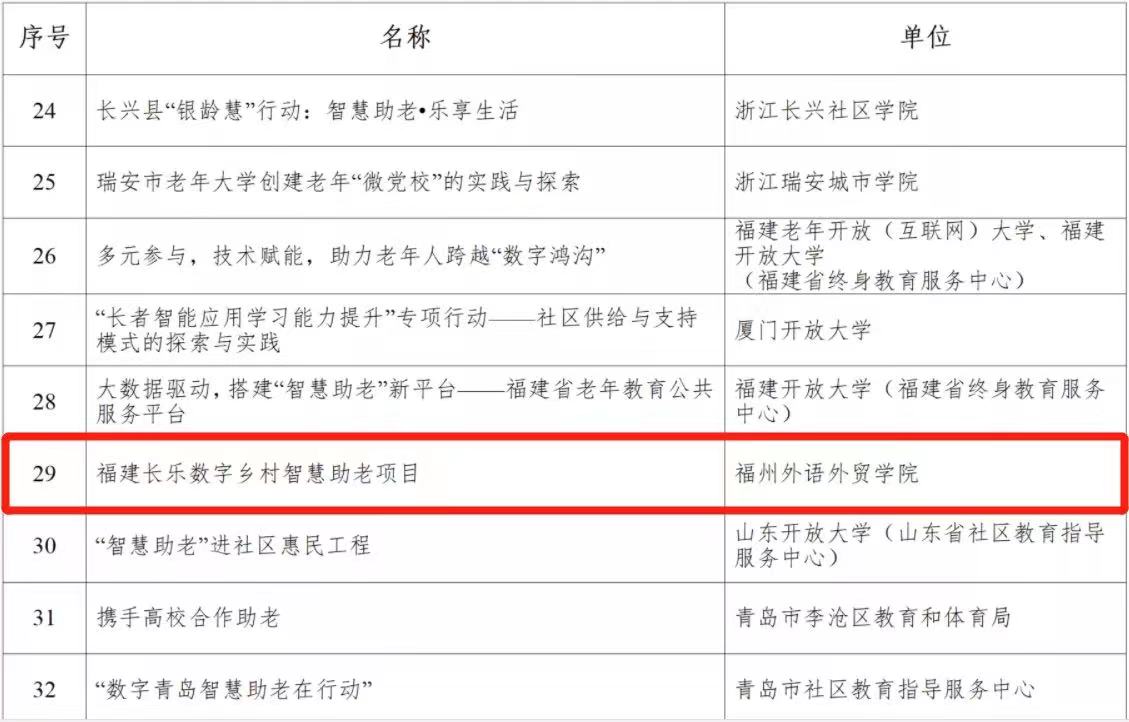 | 序号 | 名称 | 单位 |
|---|---|---|
| 24 | 长兴县“银龄慧”行动：智慧助老•乐享生活 | 浙江长兴社区学院 |
| 25 | 瑞安市老年大学创建老年“微党校”的实践与探索 | 浙江瑞安城市学院 |
| 26 | 多元参与，技术赋能，助力老年人跨越“数字鸿沟” | 福建老年开放（互联网）大学、福建开放大学（福建省终身教育服务中心） |
| 27 | “长者智能应用学习能力提升”专项行动——社区供给与支持模式的探索与实践 | 厦门开放大学 |
| 28 | 大数据驱动，搭建“智慧助老”新平台——福建省老年教育公共服务平台 | 福建开放大学（福建省终身教育服务中心） |
| 29 | 福建长乐数字乡村智慧助老项目 | 福州外语外贸学院 |
| 30 | “智慧助老”进社区惠民工程 | 山东开放大学（山东省社区教育指导服务中心） |
| 31 | 携手高校合作助老 | 青岛市李沧区教育和体育局 |
| 32 | “数字青岛智慧助老在行动” | 青岛市社区教育指导服务中心 |